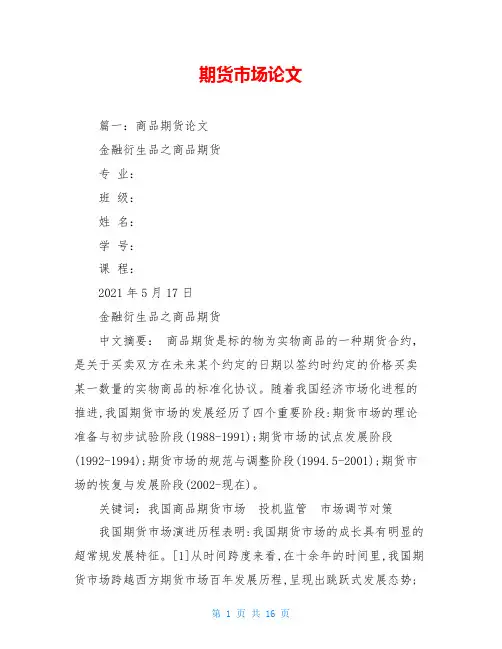 期货市场论文

篇一：商品期货论文

金融衍生品之商品期货

专 业：

班 级：

姓 名：

学 号：

课 程：

2021 年 5 月 17 日

金融衍生品之商品期货

中文摘要： 商品期货是标的物为实物商品的一种期货合约，是关于买卖双方在未来某个约定的日期以签约时约定的价格买卖某一数量的实物商品的标准化协议。随着我国经济市场化进程的推进，我国期货市场的发展经历了四个重要阶段：期货市场的理论准备与初步试验阶段(1988-1991)；期货市场的试点发展阶段(1992-1994)；期货市场的规范与调整阶段(1994.5-2001)；期货市场的恢复与发展阶段(2002-现在)。

关键词：我国商品期货市场 投机监管 市场调节对策

我国期货市场演进历程表明：我国期货市场的成长具有明显的超常规发展特征。[1]从时间跨度来看，在十余年的时间里，我国期货市场跨越西方期货市场百年发展历程，呈现出跳跃式发展态势；

第 1 页 共 16 页